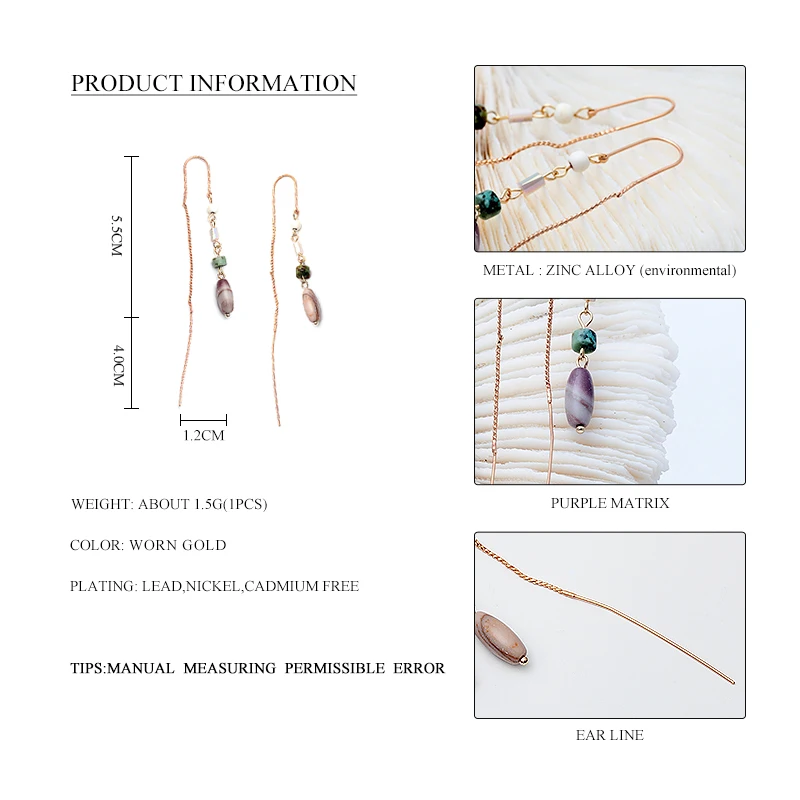 PRODUCT INFORMATION

5.5CM

4.0CM

1.2CM

WEIGHT: ABOUT 1.5G(1PCS)

COLOR: WORN GOLD

PLATING: LEAD,NICKEL,CADMIUM FREE

TIPS:MANUAL MEASURING PERMISSIBLE ERROR

METAL : ZINC ALLOY (environmental)

PURPLE MATRIX

EAR LINE